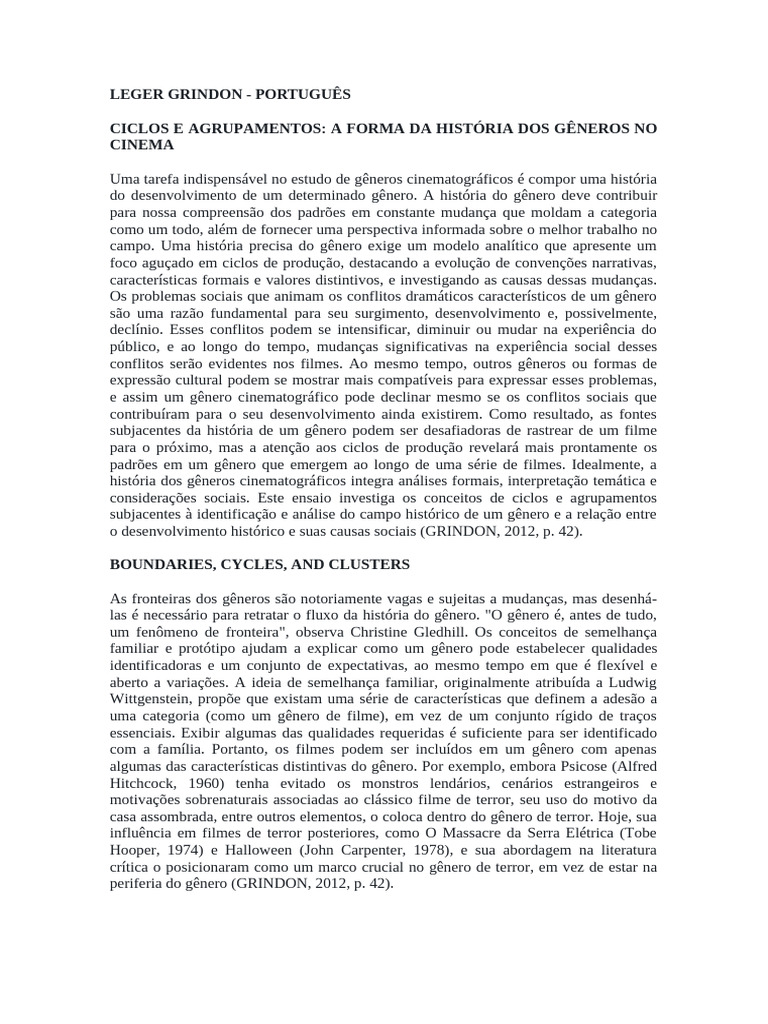 LEGER GRINDON - PORTUGUÊS

CICLOS E AGRUPAMENTOS: A FORMA DA HISTÓRIA DOS GÊNEROS NO CINEMA

Uma tarefa indispensável no estudo de gêneros cinematográficos é compor uma história do desenvolvimento de um determinado gênero. A história do gênero deve contribuir para nossa compreensão dos padrões em constante mudança que moldam a categoria como um todo, além de fornecer uma perspectiva informada sobre o melhor trabalho no campo. Uma história precisa do gênero exige um modelo analítico que apresente um foco aguçado em ciclos de produção, destacando a evolução de convenções narrativas, características formais e valores distintivos, e investigando as causas dessas mudanças. Os problemas sociais que animam os conflitos dramáticos característicos de um gênero são uma razão fundamental para seu surgimento, desenvolvimento e, possivelmente, declínio. Esses conflitos podem se intensificar, diminuir ou mudar na experiência do público, e ao longo do tempo, mudanças significativas na experiência social desses conflitos serão evidentes nos filmes. Ao mesmo tempo, outros gêneros ou formas de expressão cultural podem se mostrar mais compatíveis para expressar esses problemas, e assim um gênero cinematográfico pode declinar mesmo se os conflitos sociais que contribuíram para o seu desenvolvimento ainda existirem. Como resultado, as fontes subjacentes da história de um gênero podem ser desafiadoras de rastrear de um filme para o próximo, mas a atenção aos ciclos de produção revelará mais prontamente os padrões em um gênero que emergem ao longo de uma série de filmes. Idealmente, a história dos gêneros cinematográficos integra análises formais, interpretação temática e considerações sociais. Este ensaio investiga os conceitos de ciclos e agrupamentos subjacentes à identificação e análise do campo histórico de um gênero e a relação entre o desenvolvimento histórico e suas causas sociais (GRINDON, 2012, p. 42).

BOUNDARIES, CYCLES, AND CLUSTERS

As fronteiras dos gêneros são notoriamente vagas e sujeitas a mudanças, mas desenhá-las é necessário para retratar o fluxo da história do gênero. "O gênero é, antes de tudo, um fenômeno de fronteira", observa Christine Gledhill. Os conceitos de semelhança familiar e protótipo ajudam a explicar como um gênero pode estabelecer qualidades identificadoras e um conjunto de expectativas, ao mesmo tempo em que é flexível e aberto a variações. A ideia de semelhança familiar, originalmente atribuída a Ludwig Wittgenstein, propõe que existam uma série de características que definem a adesão a uma categoria (como um gênero de filme), em vez de um conjunto rígido de traços essenciais. Exibir algumas das qualidades requeridas é suficiente para ser identificado com a família. Portanto, os filmes podem ser incluídos em um gênero com apenas algumas das características distintivas do gênero. Por exemplo, embora Psicose (Alfred Hitchcock, 1960) tenha evitado os monstros lendários, cenários estrangeiros e motivações sobrenaturais associadas ao clássico filme de terror, seu uso do motivo da casa assombrada, entre outros elementos, o coloca dentro do gênero de terror. Hoje, sua influência em filmes de terror posteriores, como O Massacre da Serra Elétrica (Tobe Hooper, 1974) e Halloween (John Carpenter, 1978), e sua abordagem na literatura crítica o posicionaram como um marco crucial no gênero de terror, em vez de estar na periferia do gênero (GRINDON, 2012, p. 42).